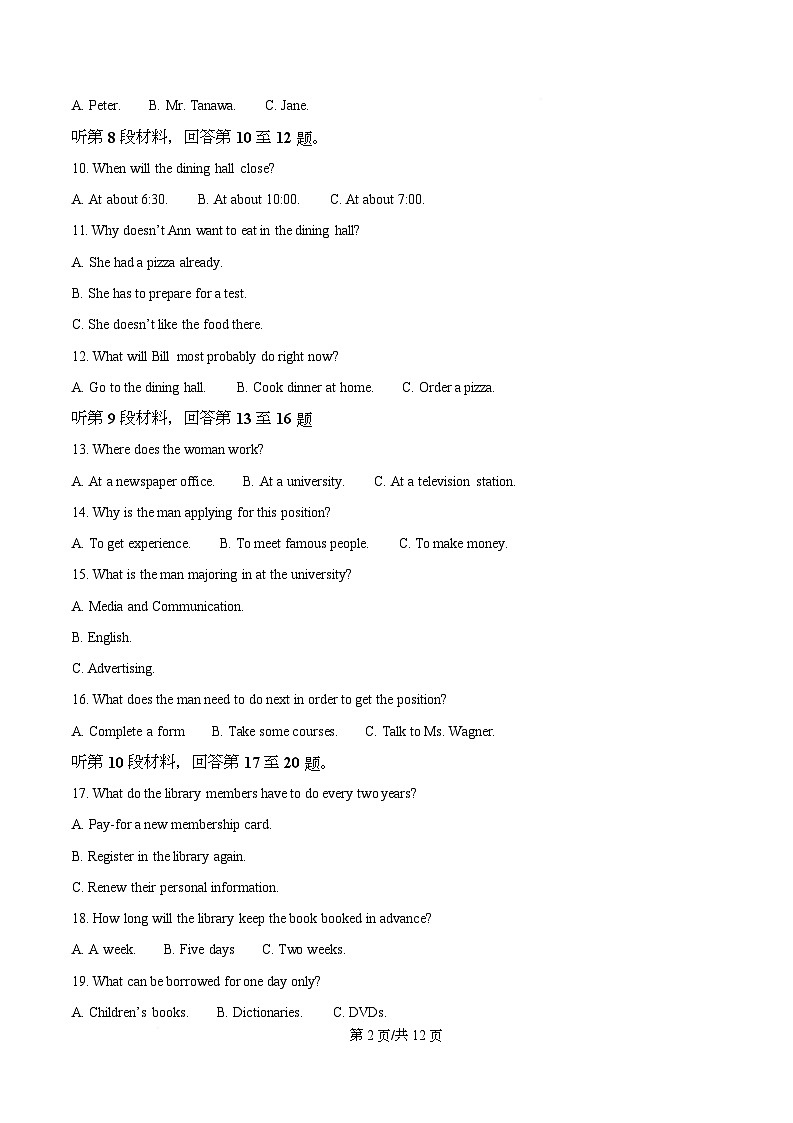 A. Peter.　　B. Mr. Tanawa.　　C. Jane.

听第 8 段材料，回答第 10 至 12 题。

10. When will the dining hall close?

A. At about 6:30.　　B. At about 10:00.　　C. At about 7:00.

11. Why doesn't Ann want to eat in the dining hall?

A. She had a pizza already.

B. She has to prepare for a test.

C. She doesn't like the food there.

12. What will Bill most probably do right now?

A. Go to the dining hall.　　B. Cook dinner at home.　　C. Order a pizza.

听第 9 段材料，回答第 13 至 16 题

13. Where does the woman work?

A. At a newspaper office.　　B. At a university.　　C. At a television station.

14. Why is the man applying for this position?

A. To get experience.　　B. To meet famous people.　　C. To make money.

15. What is the man majoring in at the university?

A. Media and Communication.

B. English.

C. Advertising.

16. What does the man need to do next in order to get the position?

A. Complete a form　　B. Take some courses.　　C. Talk to Ms. Wagner.

听第 10 段材料，回答第 17 至 20 题。

17. What do the library members have to do every two years?

A. Pay-for a new membership card.

B. Register in the library again.

C. Renew their personal information.

18. How long will the library keep the book booked in advance?

A. A week.　　B. Five days　　C. Two weeks.

19. What can be borrowed for one day only?

A. Children's books.　　B. Dictionaries.　　C. DVDs.

第 2 页/共 12 页